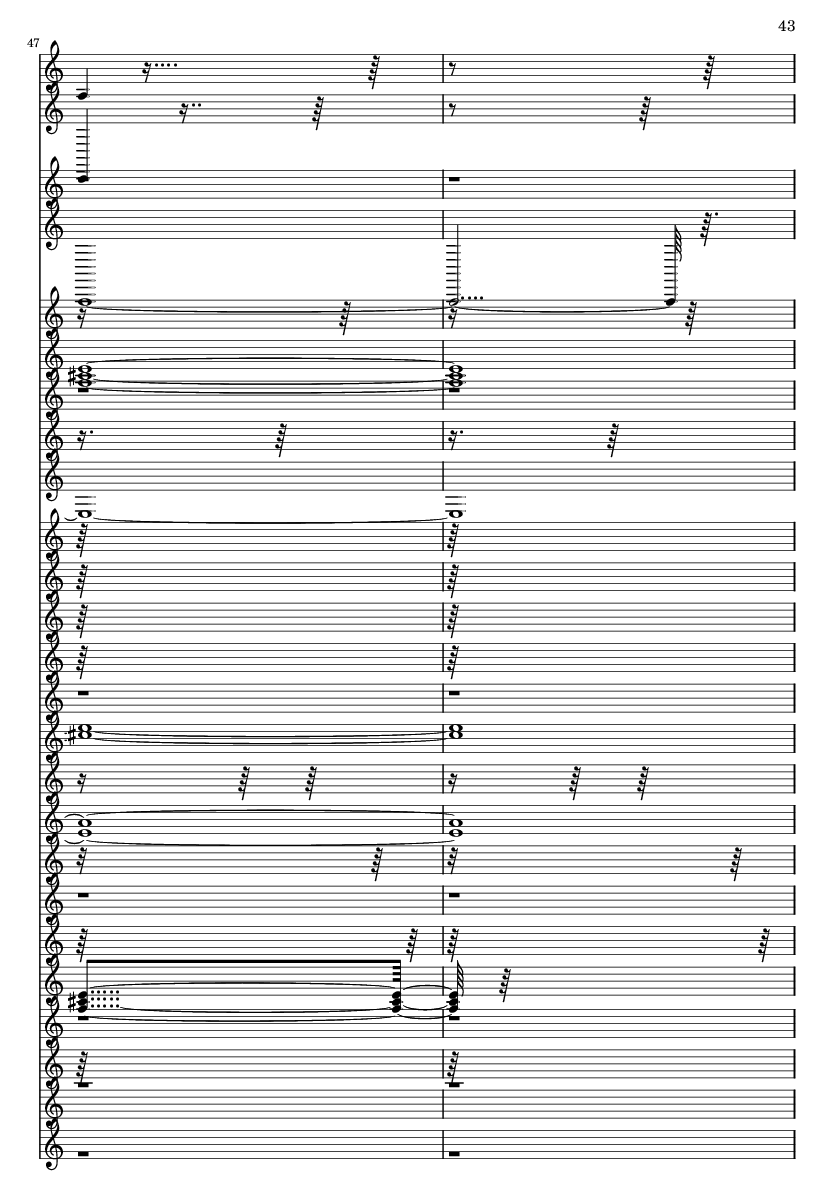 43

47